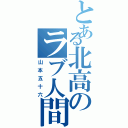 とある北高のラブ人間
山本五十六